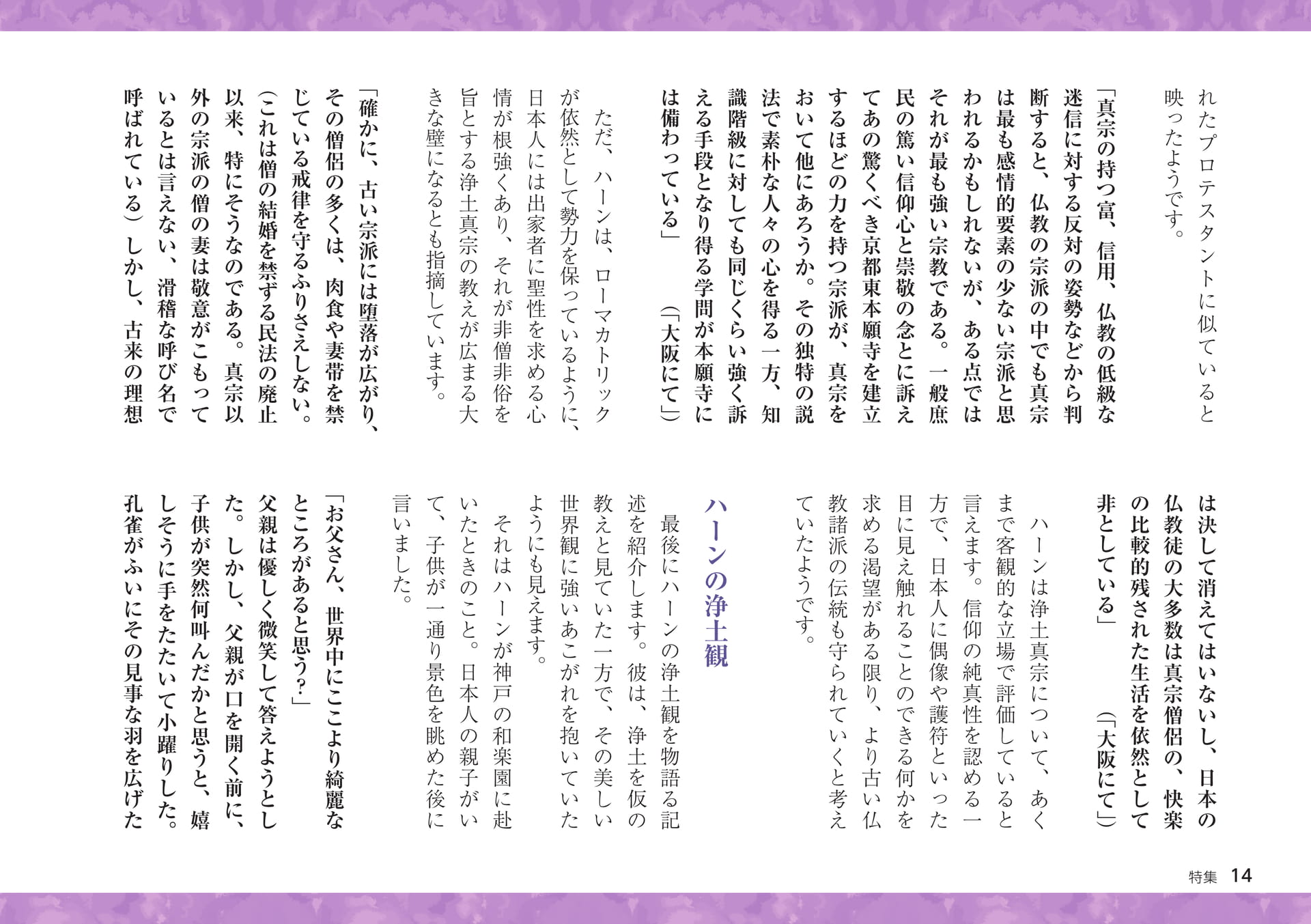 れたプロテスタントに似ていると映ったようです。

「真宗の持つ富、信用、仏教の低級な迷信に対する反対の姿勢などから判断すると、仏教の宗派の中でも真宗は最も感情的要素の少ない宗派と思われるかもしれないが、ある点ではそれが最も強い宗教である。一般庶民の篤い信仰心と崇敬の念とに訴えてあの驚くべき京都東本願寺を建立するほどの力を持つ宗派が、真宗をおいて他にあろうか。その独特の説法で素朴な人々の心を得る一方、知識階級に対しても同じくらい強く訴える手段となり得る学問が本願寺には備わっている」　（「大阪にて」）

ただ、ハーンは、ローマカトリックが依然として勢力を保っているように、日本人には出家者に聖性を求める心情が根強くあり、それが非僧非俗を旨とする浄土真宗の教えが広まる大きな壁になるとも指摘しています。

「確かに、古い宗派には堕落が広がり、その僧侶の多くは、肉食や妻帯を禁じている戒律を守るふりさえしない。（これは僧の結婚を禁ずる民法の廃止以来、特にそうなのである。真宗以外の宗派の僧の妻は敬意がこもっているとは言えない、滑稽な呼び名で呼ばれている）しかし、古来の理想は決して消えてはいないし、日本の仏教徒の大多数は真宗僧侶の、快楽の比較的残された生活を依然として非としている」　（「大阪にて」）

ハーンは浄土真宗について、あくまで客観的な立場で評価していると言えます。信仰の純真性を認める一方で、日本人に偶像や護符といった目に見え触れることのできる何かを求める渇望がある限り、より古い仏教諸派の伝統も守られていくと考えていたようです。

ハーンの浄土観

最後にハーンの浄土観を物語る記述を紹介します。彼は、浄土を仮の教えと見ていた一方で、その美しい世界観に強いあこがれを抱いていたようにも見えます。

それはハーンが神戸の和楽園に赴いたときのこと。日本人の親子がいて、子供が一通り景色を眺めた後に言いました。

「お父さん、世界中にここより綺麗なところがあると思う？」

父親は優しく微笑して答えようとした。しかし、父親が口を開く前に、子供が突然何叫んだかと思うと、嬉しそうに手をたたいて小躍りした。孔雀がふいにその見事な羽を広げた

特集　14